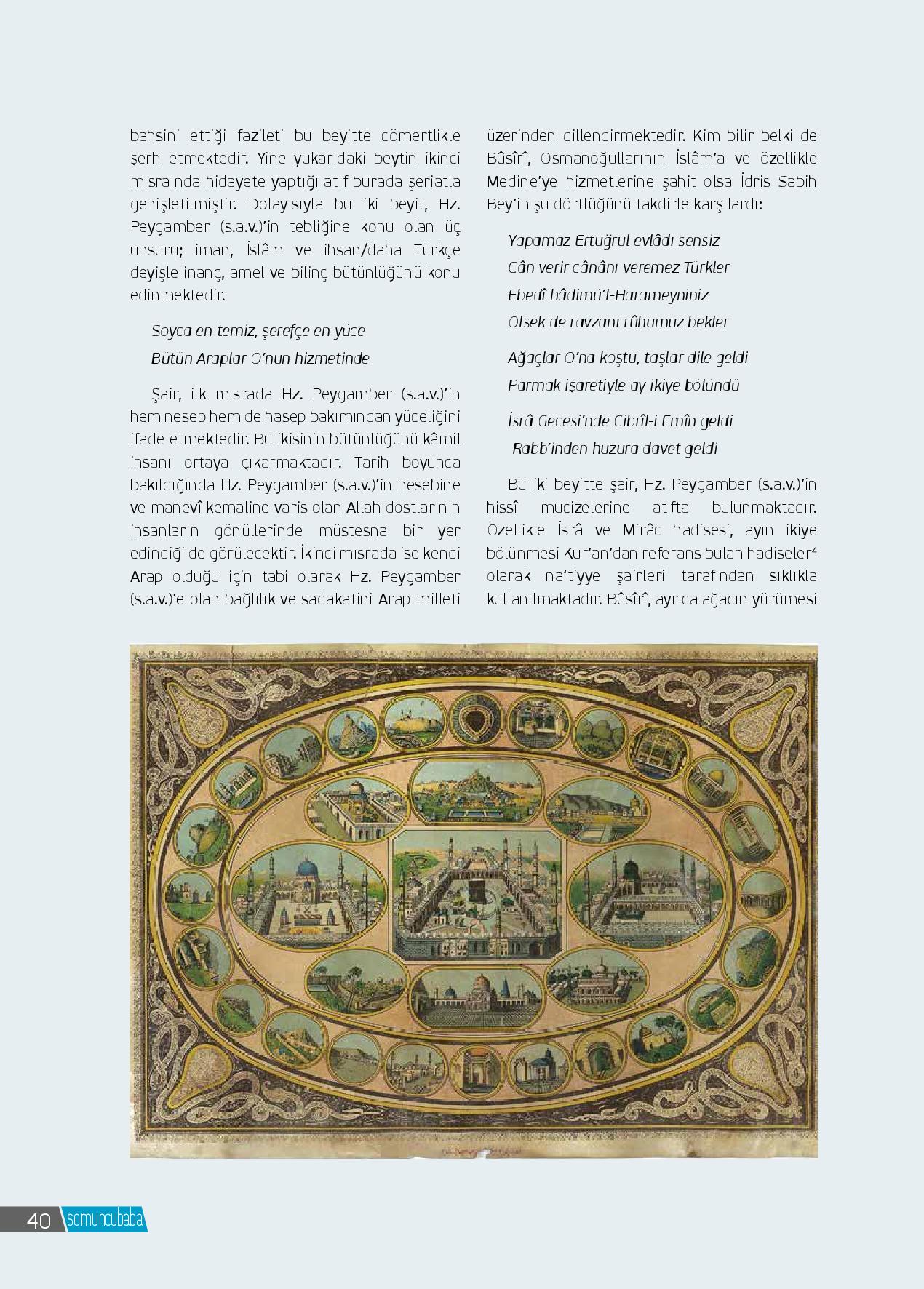 bahsini ettiği fazileti bu beyitte cömertlikle şerh etmektedir. Yine yukarıdaki beytin ikinci mısraında hidayete yaptığı atıf burada şeriatla genişletilmiştir. Dolayısıyla bu iki beyit, Hz. Peygamber (s.a.v.)'in tebliğine konu olan üç unsuru; iman, İslâm ve ihsan/daha Türkçe deyişle inanç, amel ve bilinç bütünlüğünü konu edinmektedir.

Soyca en temiz, şerefçe en yüce
Bütün Araplar O'nun hizmetinde

Şair, ilk mısrada Hz. Peygamber (s.a.v.)'in hem nesep hem de hasep bakımından yüceliğini ifade etmektedir. Bu ikisinin bütünlüğünü kâmil insanı ortaya çıkarmaktadır. Tarih boyunca bakıldığında Hz. Peygamber (s.a.v.)'in nesebine ve manevî kemaline varis olan Allah dostlarının insanların gönüllerinde müstesna bir yer edindiği de görülecektir. İkinci mısrada ise kendi Arap olduğu için tabi olarak Hz. Peygamber (s.a.v.)'e olan bağlılık ve sadakatini Arap milleti üzerinden dillendirmektedir. Kim bilir belki de Bûsîrî, Osmanoğullarının İslâm'a ve özellikle Medine'ye hizmetlerine şahit olsa İdris Sabih Bey'in şu dörtlüğünü takdirle karşılardı:

Yapamaz Ertuğrul evlâdı sensiz
Cân verir cânânı veremez Türkler
Ebedî hâdimü'l-Harameyniniz
Ölsek de ravzanı rûhumuz bekler

Ağaçlar O'na koştu, taşlar dile geldi
Parmak işaretiyle ay ikiye bölündü

İsrâ Gecesi'nde Cibrîl-i Emîn geldi
Rabb'inden huzura davet geldi

Bu iki beyitte şair, Hz. Peygamber (s.a.v.)'in hissî mucizelerine atıfta bulunmaktadır. Özellikle İsrâ ve Mirâc hadisesi, ayın ikiye bölünmesi Kur'an'dan referans bulan hadiseler$^4$ olarak na'tiyye şairleri tarafından sıklıkla kullanılmaktadır. Bûsîrî, ayrıca ağacın yürümesi

40 somuncubaba